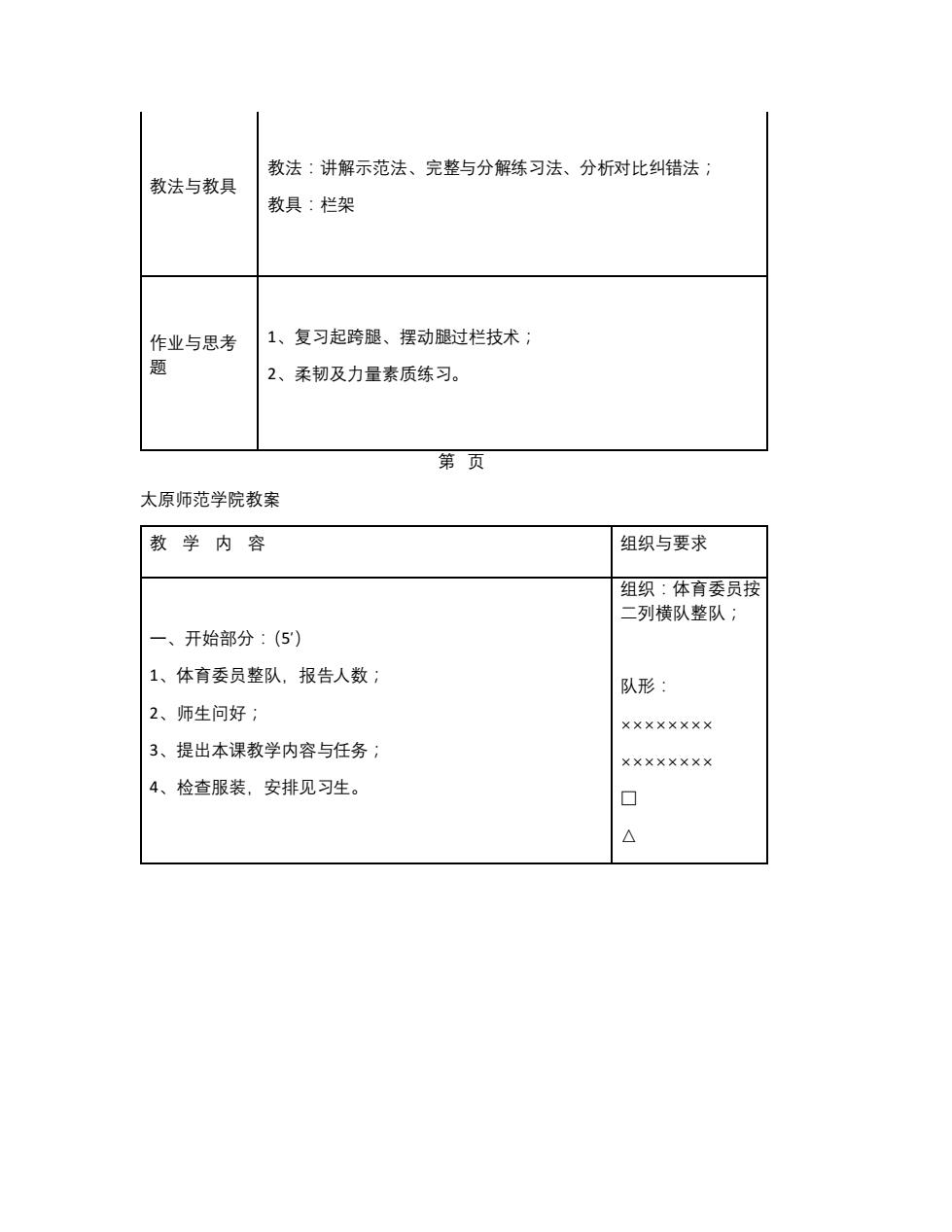 | 教法与教具 | 教法：讲解示范法、完整与分解练习法、分析对比纠错法；<br>教具：栏架 |
|---|---|
| 作业与思考题 | 1、复习起跨腿、摆动腿过栏技术；<br>2、柔韧及力量素质练习。 |

第 页

太原师范学院教案

| 教 学 内 容 | 组织与要求 |
|---|---|
| 一、开始部分：(5′)<br>1、体育委员整队，报告人数；<br>2、师生问好；<br>3、提出本课教学内容与任务；<br>4、检查服装，安排见习生。 | 组织：体育委员按二列横队整队；<br>队形：<br>××××××××<br>××××××××<br>□<br>△ |